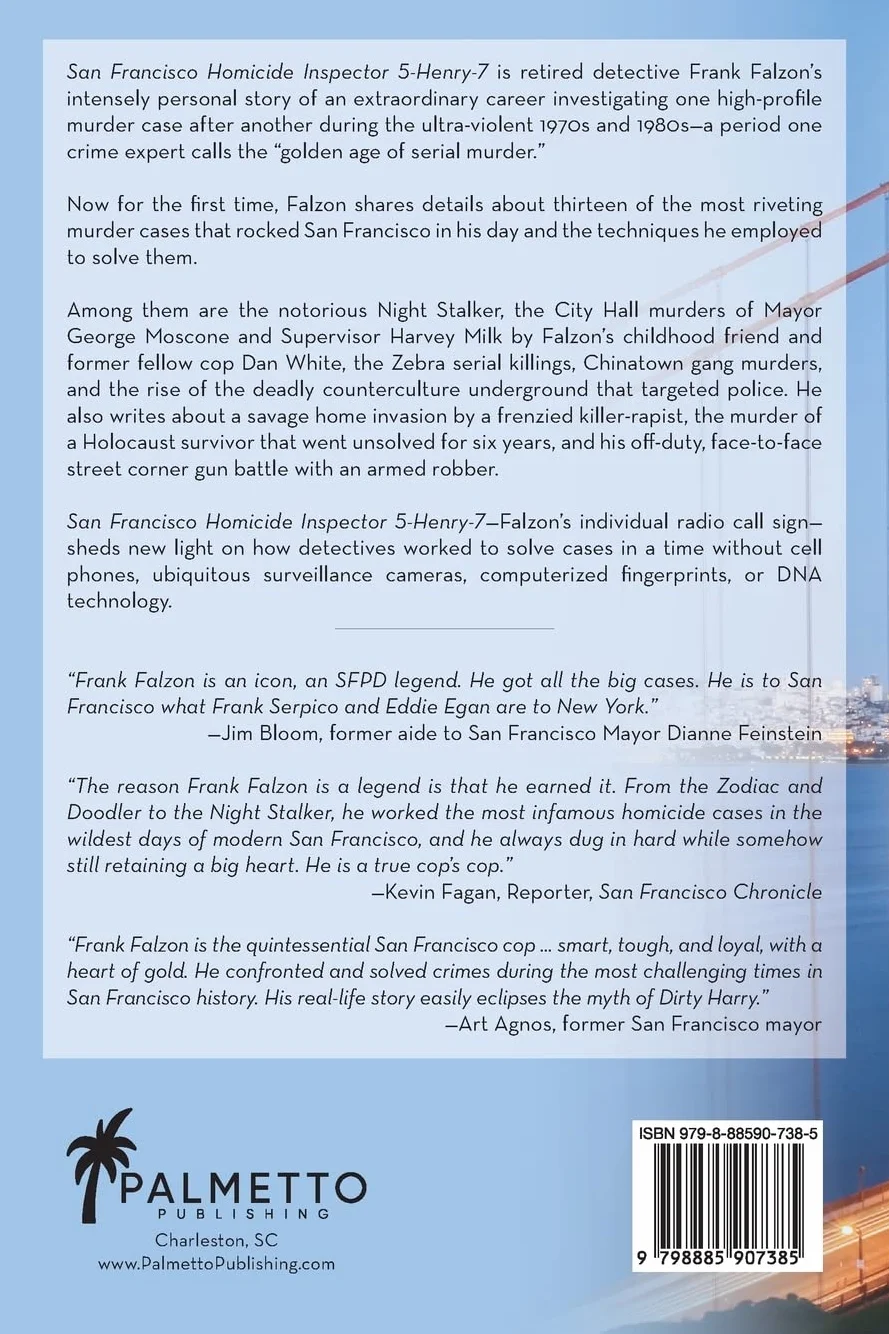 San Francisco Homicide Inspector 5-Henry-7 is retired detective Frank Falzon's intensely personal story of an extraordinary career investigating one high-profile murder case after another during the ultra-violent 1970s and 1980s—a period one crime expert calls the "golden age of serial murder."

Now for the first time, Falzon shares details about thirteen of the most riveting murder cases that rocked San Francisco in his day and the techniques he employed to solve them.

Among them are the notorious Night Stalker, the City Hall murders of Mayor George Moscone and Supervisor Harvey Milk by Falzon's childhood friend and former fellow cop Dan White, the Zebra serial killings, Chinatown gang murders, and the rise of the deadly counterculture underground that targeted police. He also writes about a savage home invasion by a frenzied killer-rapist, the murder of a Holocaust survivor that went unsolved for six years, and his off-duty, face-to-face street corner gun battle with an armed robber.

San Francisco Homicide Inspector 5-Henry-7—Falzon's individual radio call sign—sheds new light on how detectives worked to solve cases in a time without cell phones, ubiquitous surveillance cameras, computerized fingerprints, or DNA technology.

"Frank Falzon is an icon, an SFPD legend. He got all the big cases. He is to San Francisco what Frank Serpico and Eddie Egan are to New York."
—Jim Bloom, former aide to San Francisco Mayor Dianne Feinstein

"The reason Frank Falzon is a legend is that he earned it. From the Zodiac and Doodler to the Night Stalker, he worked the most infamous homicide cases in the wildest days of modern San Francisco, and he always dug in hard while somehow still retaining a big heart. He is a true cop's cop."
—Kevin Fagan, Reporter, San Francisco Chronicle

"Frank Falzon is the quintessential San Francisco cop ... smart, tough, and loyal, with a heart of gold. He confronted and solved crimes during the most challenging times in San Francisco history. His real-life story easily eclipses the myth of Dirty Harry."
—Art Agnos, former San Francisco mayor

PALMETTO
PUBLISHING
Charleston, SC
www.PalmettoPublishing.com

ISBN 979-8-88590-738-5
9 798885 907385